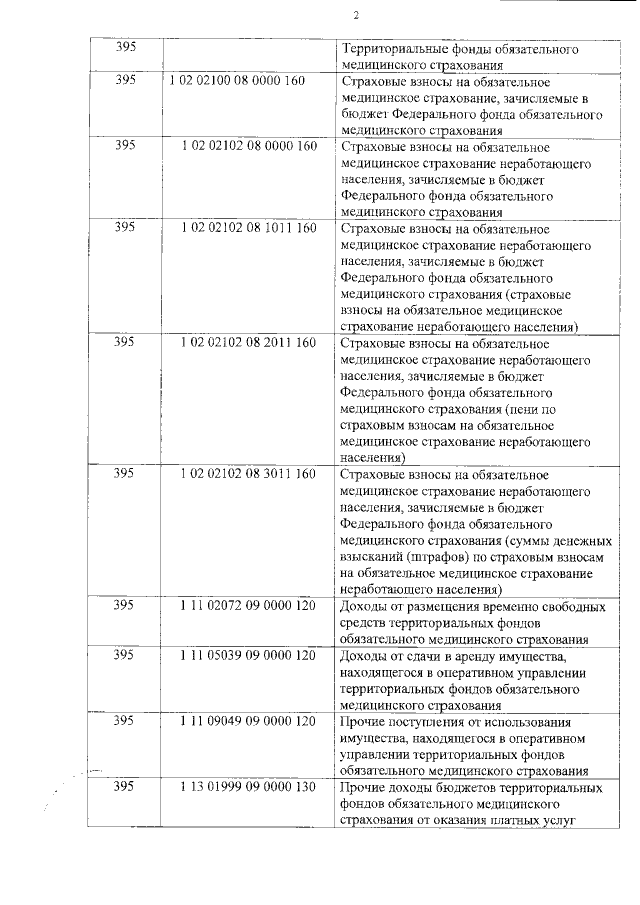 2

| 395 |  | Территориальные фонды обязательного медицинского страхования |
|---|---|---|
| 395 | 1 02 02100 08 0000 160 | Страховые взносы на обязательное медицинское страхование, зачисляемые в бюджет Федерального фонда обязательного медицинского страхования |
| 395 | 1 02 02102 08 0000 160 | Страховые взносы на обязательное медицинское страхование неработающего населения, зачисляемые в бюджет Федерального фонда обязательного медицинского страхования |
| 395 | 1 02 02102 08 1011 160 | Страховые взносы на обязательное медицинское страхование неработающего населения, зачисляемые в бюджет Федерального фонда обязательного медицинского страхования (страховые взносы на обязательное медицинское страхование неработающего населения) |
| 395 | 1 02 02102 08 2011 160 | Страховые взносы на обязательное медицинское страхование неработающего населения, зачисляемые в бюджет Федерального фонда обязательного медицинского страхования (пени по страховым взносам на обязательное медицинское страхование неработающего населения) |
| 395 | 1 02 02102 08 3011 160 | Страховые взносы на обязательное медицинское страхование неработающего населения, зачисляемые в бюджет Федерального фонда обязательного медицинского страхования (суммы денежных взысканий (штрафов) по страховым взносам на обязательное медицинское страхование неработающего населения) |
| 395 | 1 11 02072 09 0000 120 | Доходы от размещения временно свободных средств территориальных фондов обязательного медицинского страхования |
| 395 | 1 11 05039 09 0000 120 | Доходы от сдачи в аренду имущества, находящегося в оперативном управлении территориальных фондов обязательного медицинского страхования |
| 395 | 1 11 09049 09 0000 120 | Прочие поступления от использования имущества, находящегося в оперативном управлении территориальных фондов обязательного медицинского страхования |
| 395 | 1 13 01999 09 0000 130 | Прочие доходы бюджетов территориальных фондов обязательного медицинского страхования от оказания платных услуг |